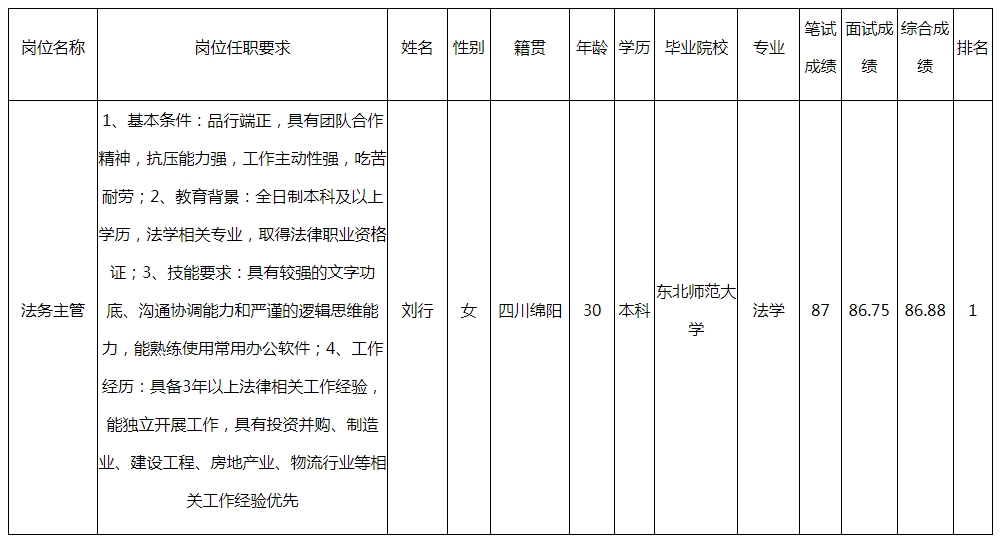 | 岗位名称 | 岗位任职要求 | 姓名 | 性别 | 籍贯 | 年龄 | 学历 | 毕业院校 | 专业 | 笔试成绩 | 面试成绩 | 综合成绩 | 排名 |
|---|---|---|---|---|---|---|---|---|---|---|---|---|
| 法务主管 | 1、基本条件：品行端正，具有团队合作精神，抗压能力强，工作主动性强，吃苦耐劳；2、教育背景：全日制本科及以上学历，法学相关专业，取得法律职业资格证；3、技能要求：具有较强的文字功底、沟通协调能力和严谨的逻辑思维能力，能熟练使用常用办公软件；4、工作经历：具备3年以上法律相关工作经验，能独立开展工作，具有投资并购、制造业、建设工程、房地产业、物流行业等相关工作经验优先 | 刘行 | 女 | 四川绵阳 | 30 | 本科 | 东北师范大学 | 法学 | 87 | 86.75 | 86.88 | 1 |